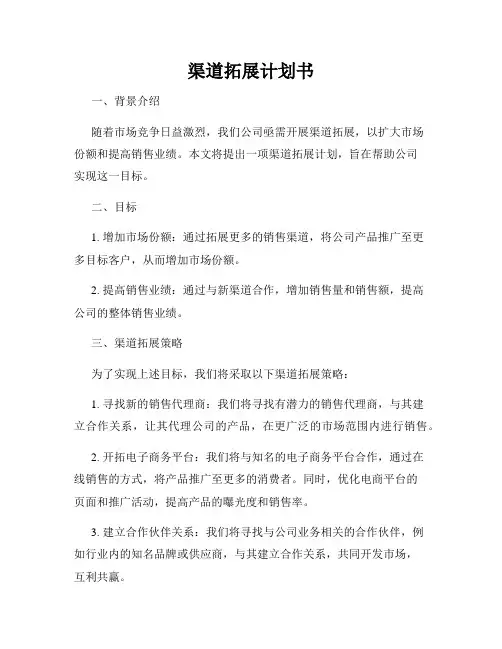 渠道拓展计划书

一、背景介绍

随着市场竞争日益激烈，我们公司亟需开展渠道拓展，以扩大市场份额和提高销售业绩。本文将提出一项渠道拓展计划，旨在帮助公司实现这一目标。

二、目标

1. 增加市场份额：通过拓展更多的销售渠道，将公司产品推广至更多目标客户，从而增加市场份额。

2. 提高销售业绩：通过与新渠道合作，增加销售量和销售额，提高公司的整体销售业绩。

三、渠道拓展策略

为了实现上述目标，我们将采取以下渠道拓展策略：

1. 寻找新的销售代理商：我们将寻找有潜力的销售代理商，与其建立合作关系，让其代理公司的产品，在更广泛的市场范围内进行销售。

2. 开拓电子商务平台：我们将与知名的电子商务平台合作，通过在线销售的方式，将产品推广至更多的消费者。同时，优化电商平台的页面和推广活动，提高产品的曝光度和销售率。

3. 建立合作伙伴关系：我们将寻找与公司业务相关的合作伙伴，例如行业内的知名品牌或供应商，与其建立合作关系，共同开发市场，互利共赢。